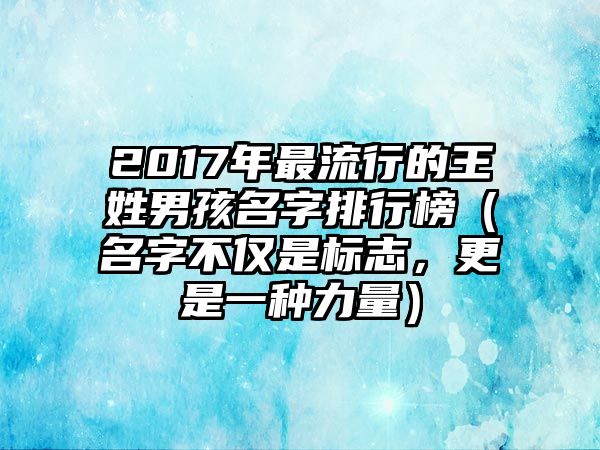 2017年最流行的王姓男孩名字排行榜（名字不仅是标志，更是一种力量）